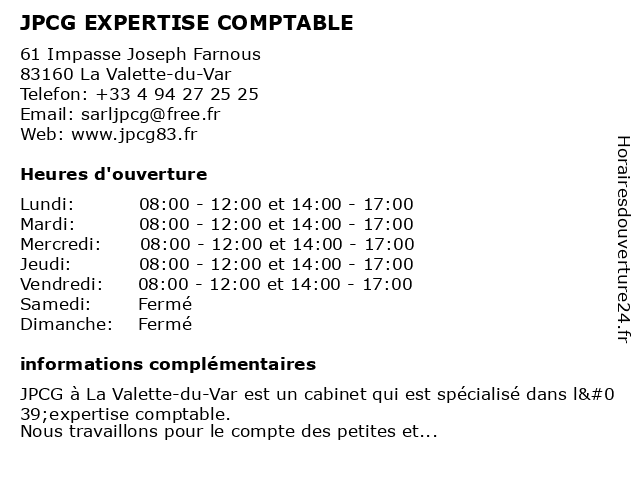 JPCG EXPERTISE COMPTABLE

61 Impasse Joseph Farnous
83160 La Valette-du-Var
Telefon: +33 4 94 27 25 25
Email: sarljpcg@free.fr
Web: www.jpcg83.fr

Heures d'ouverture

Lundi: 08:00 - 12:00 et 14:00 - 17:00
Mardi: 08:00 - 12:00 et 14:00 - 17:00
Mercredi: 08:00 - 12:00 et 14:00 - 17:00
Jeudi: 08:00 - 12:00 et 14:00 - 17:00
Vendredi: 08:00 - 12:00 et 14:00 - 17:00
Samedi: Fermé
Dimanche: Fermé

informations complémentaires

JPCG à La Valette-du-Var est un cabinet qui est spécialisé dans l&#039;expertise comptable.
Nous travaillons pour le compte des petites et...

Horairesdouverture24.fr